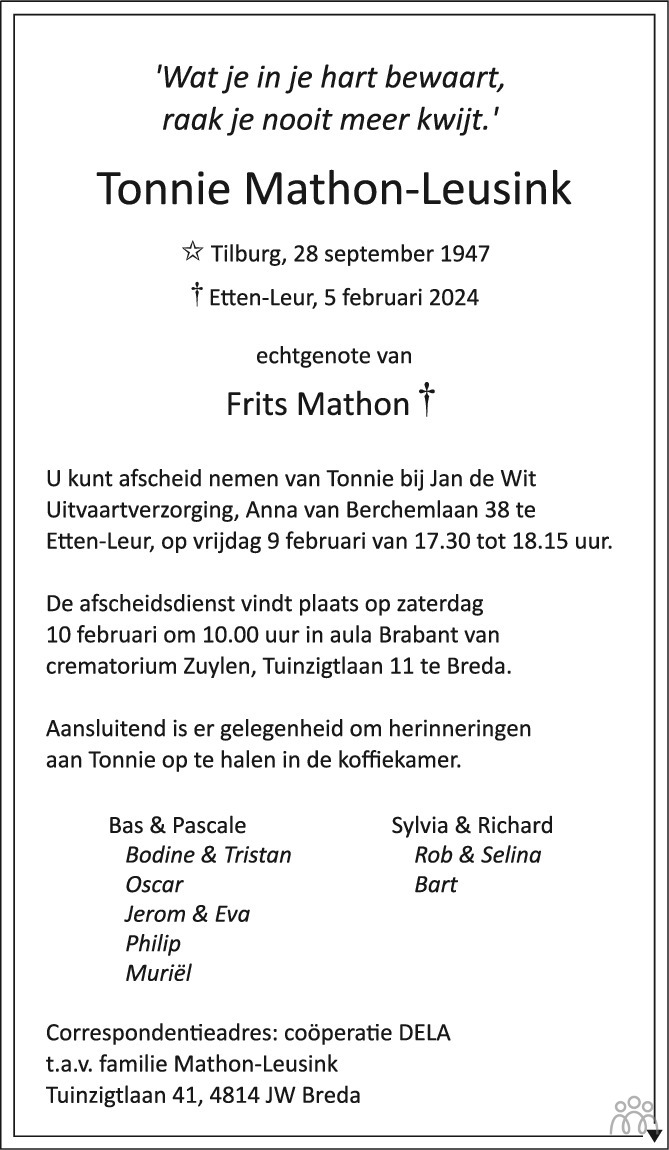 'Wat je in je hart bewaart, raak je nooit meer kwijt.'

Tonnie Mathon-Leusink

☆ Tilburg, 28 september 1947

† Etten-Leur, 5 februari 2024

echtgenote van

Frits Mathon †

U kunt afscheid nemen van Tonnie bij Jan de Wit Uitvaartverzorging, Anna van Berchemlaan 38 te Etten-Leur, op vrijdag 9 februari van 17.30 tot 18.15 uur.

De afscheidsdienst vindt plaats op zaterdag 10 februari om 10.00 uur in aula Brabant van crematorium Zuylen, Tuinzigtlaan 11 te Breda.

Aansluitend is er gelegenheid om herinneringen aan Tonnie op te halen in de koffiekamer.

Bas & Pascale
Bodine & Tristan
Oscar
Jerom & Eva
Philip
Muriël

Sylvia & Richard
Rob & Selina
Bart

Correspondentieadres: coöperatie DELA
t.a.v. familie Mathon-Leusink
Tuinzigtlaan 41, 4814 JW Breda